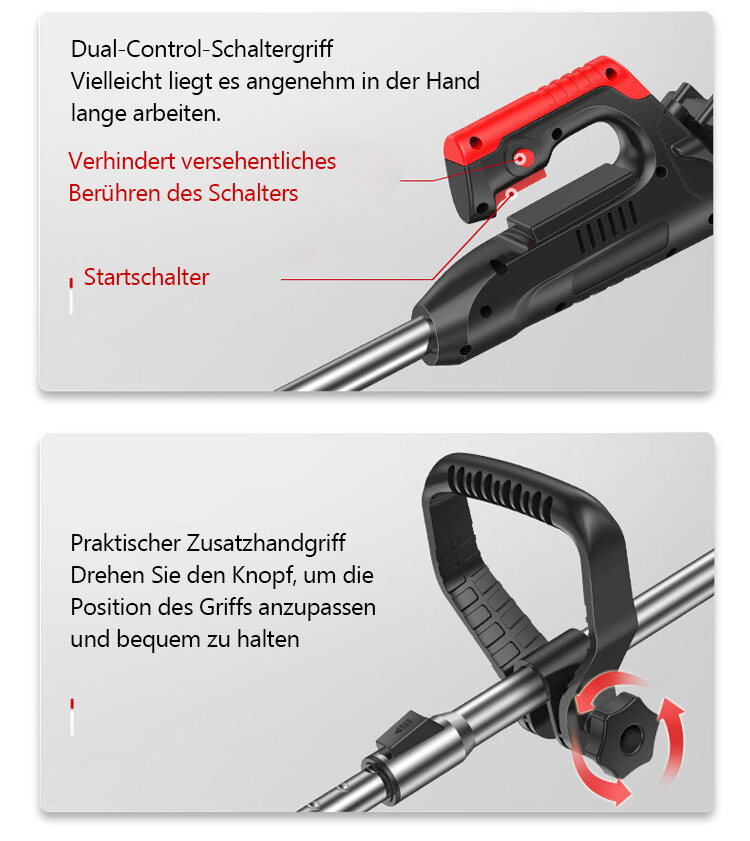 Dual-Control-Schaltergriff
Vielleicht liegt es angenehm in der Hand lange arbeiten.

Verhindert versehentliches Berühren des Schalters

Startschalter

Praktischer Zusatzhandgriff
Drehen Sie den Knopf, um die Position des Griffs anzupassen und bequem zu halten